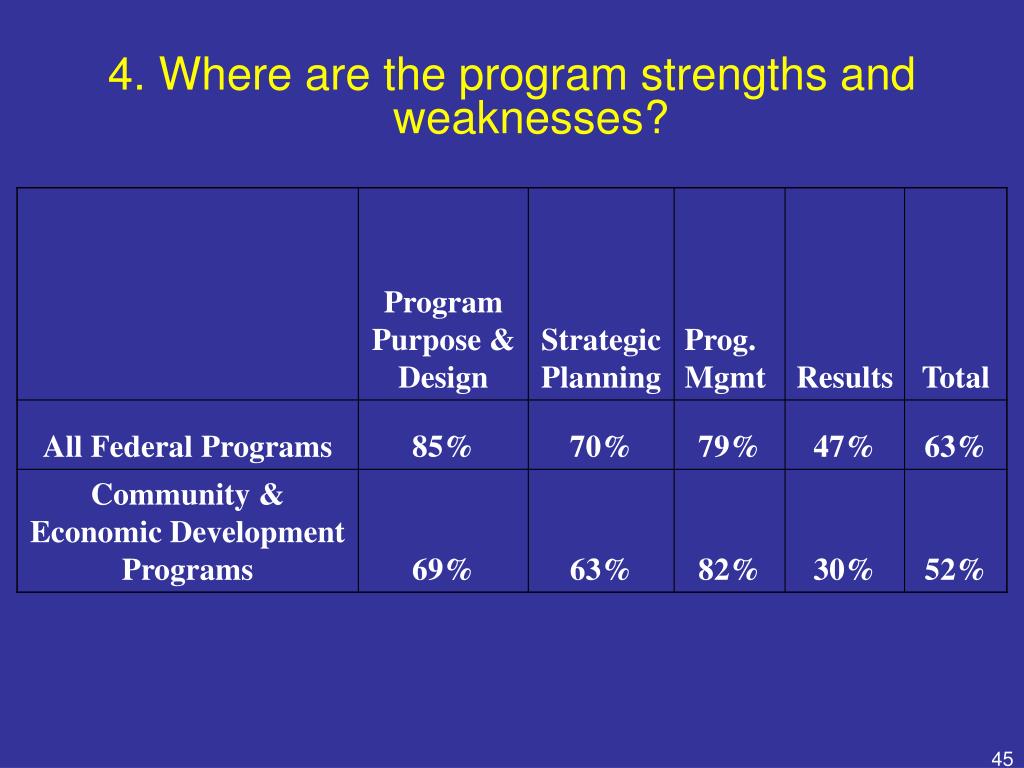 4. Where are the program strengths and weaknesses?

| | Program Purpose & Design | Strategic Planning | Prog. Mgmt | Results | Total |
|---|---|---|---|---|---|
| All Federal Programs | 85% | 70% | 79% | 47% | 63% |
| Community & Economic Development Programs | 69% | 63% | 82% | 30% | 52% |

45